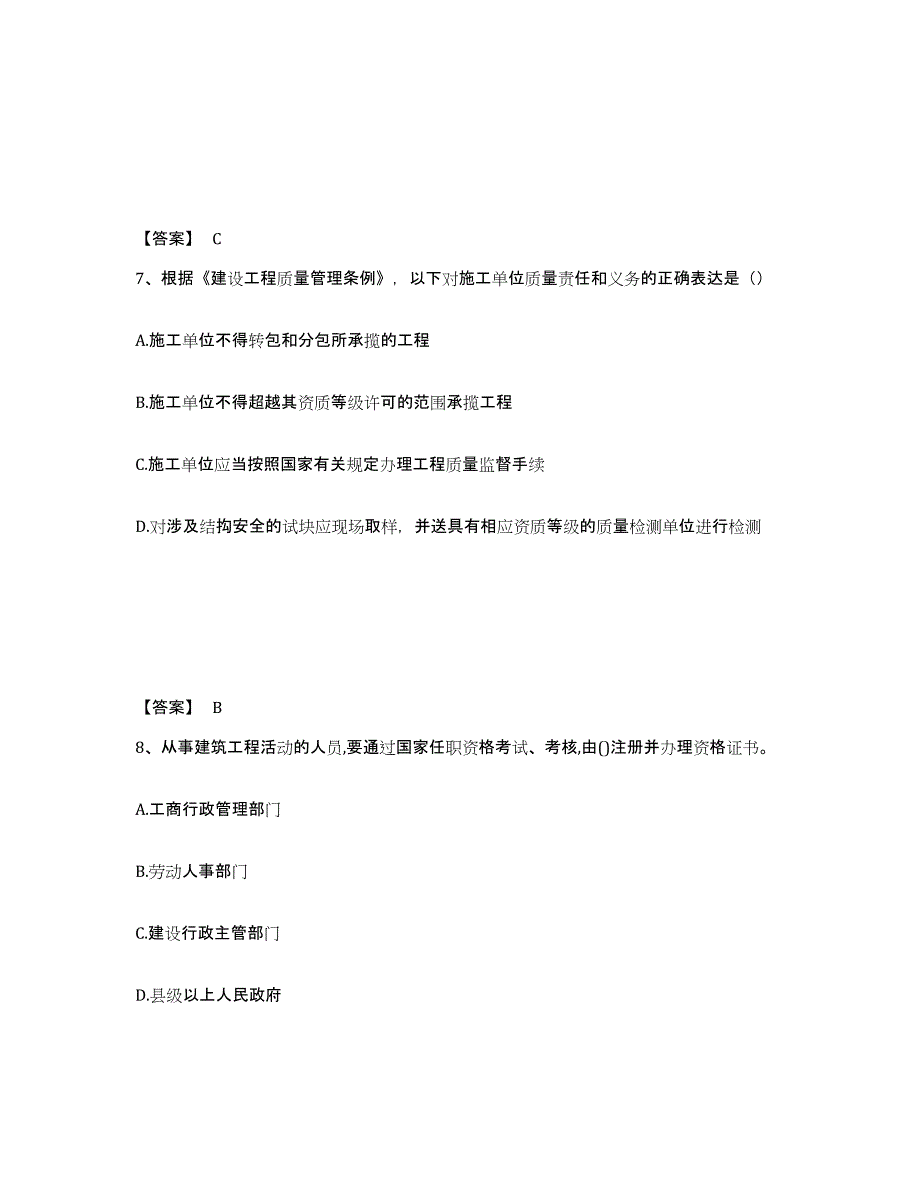 【答案】 C

7、根据《建设工程质量管理条例》，以下对施工单位质量责任和义务的正确表达是（）

A.施工单位不得转包和分包所承揽的工程

B.施工单位不得超越其资质等级许可的范围承揽工程

C.施工单位应当按照国家有关规定办理工程质量监督手续

D.对涉及结构安全的试块应现场取样，并送具有相应资质等级的质量检测单位进行检测

【答案】 B

8、从事建筑工程活动的人员,要通过国家任职资格考试、考核,由()注册并办理资格证书。

A.工商行政管理部门

B.劳动人事部门

C.建设行政主管部门

D.县级以上人民政府